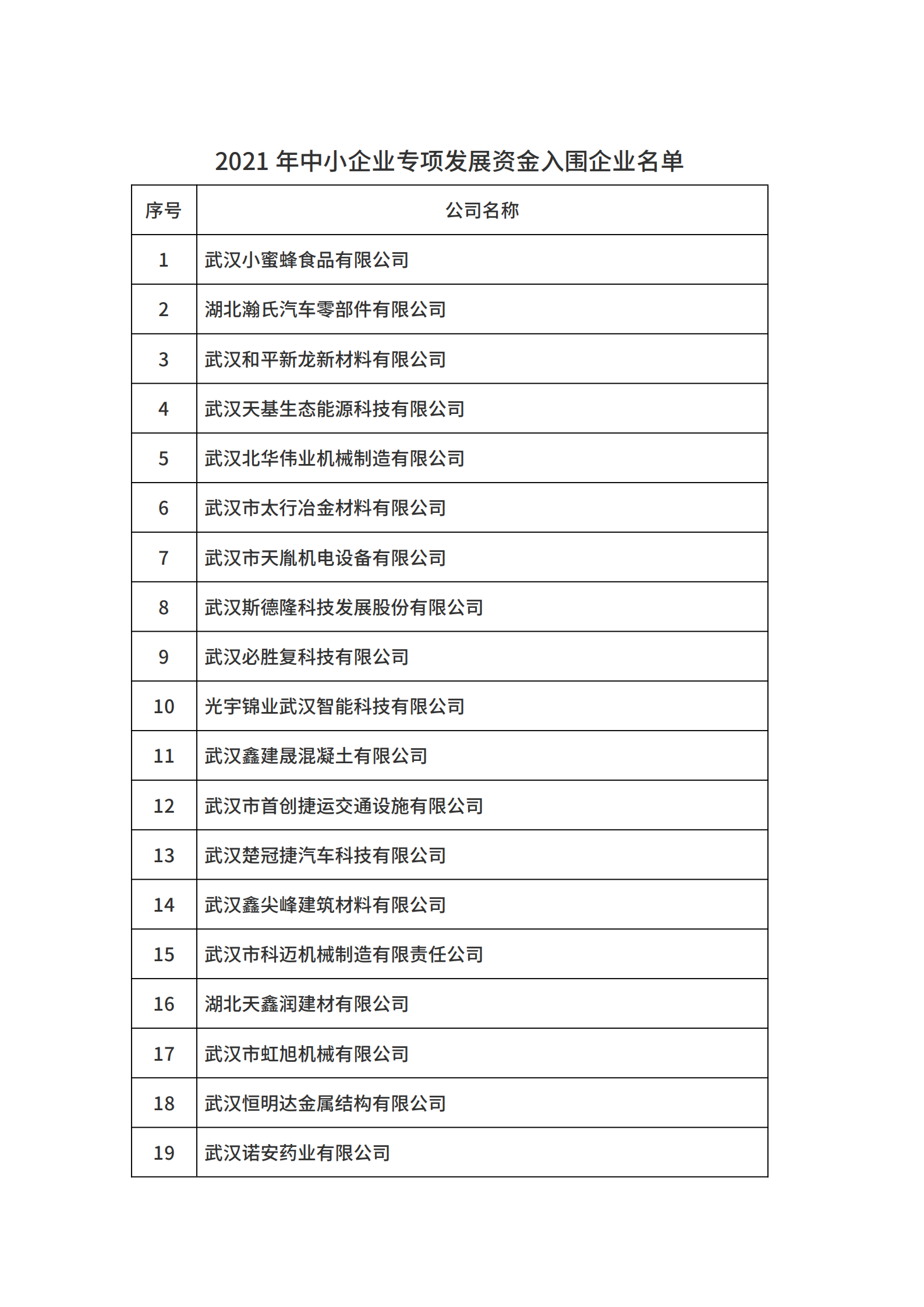 2021 年中小企业专项发展资金入围企业名单

| 序号 | 公司名称 |
|---|---|
| 1 | 武汉小蜜蜂食品有限公司 |
| 2 | 湖北瀚氏汽车零部件有限公司 |
| 3 | 武汉和平新龙新材料有限公司 |
| 4 | 武汉天基生态能源科技有限公司 |
| 5 | 武汉北华伟业机械制造有限公司 |
| 6 | 武汉市太行冶金材料有限公司 |
| 7 | 武汉市天胤机电设备有限公司 |
| 8 | 武汉斯德隆科技发展股份有限公司 |
| 9 | 武汉必胜复科技有限公司 |
| 10 | 光宇锦业武汉智能科技有限公司 |
| 11 | 武汉鑫建晟混凝土有限公司 |
| 12 | 武汉市首创捷运交通设施有限公司 |
| 13 | 武汉楚冠捷汽车科技有限公司 |
| 14 | 武汉鑫尖峰建筑材料有限公司 |
| 15 | 武汉市科迈机械制造有限责任公司 |
| 16 | 湖北天鑫润建材有限公司 |
| 17 | 武汉市虹旭机械有限公司 |
| 18 | 武汉恒明达金属结构有限公司 |
| 19 | 武汉诺安药业有限公司 |